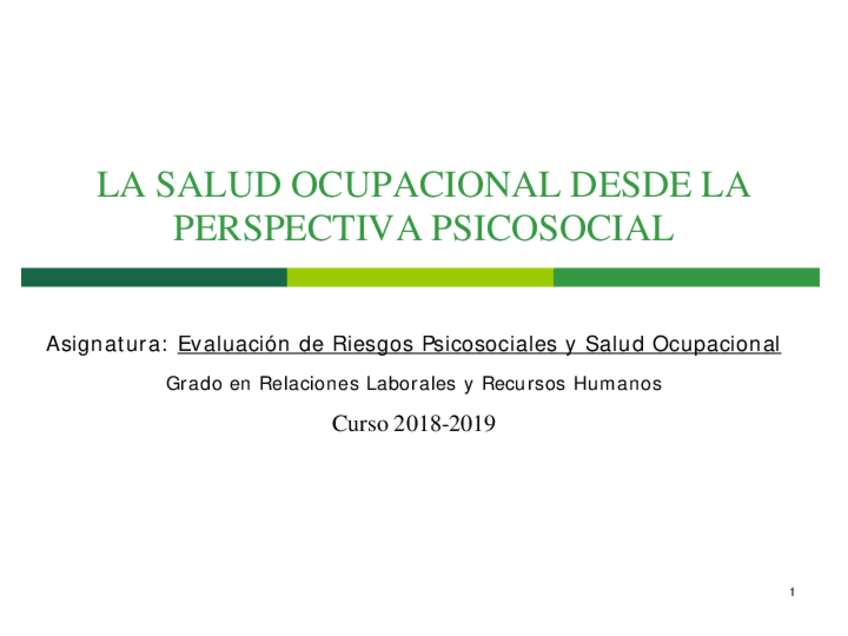 LA SALUD OCUPACIONAL DESDE LA PERSPECTIVA PSICOSOCIAL

Asignatura: Evaluación de Riesgos Psicosociales y Salud Ocupacional

Grado en Relaciones Laborales y Recursos Humanos

Curso 2018-2019

1